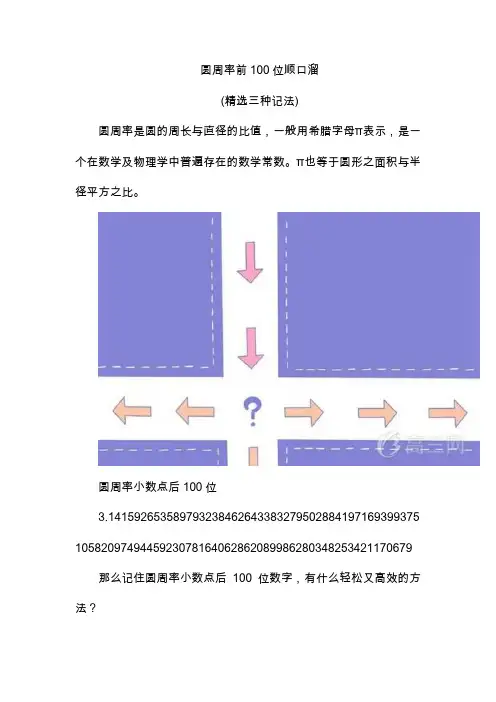 圆周率前 100 位顺口溜

(精选三种记法)

圆周率是圆的周长与直径的比值，一般用希腊字母π表示，是一个在数学及物理学中普遍存在的数学常数。π也等于圆形之面积与半径平方之比。

?

高三网

圆周率小数点后 100 位

3.1415926535897932384626433832795028841971693993751058209749445923078164062862089986280348253421170679

那么记住圆周率小数点后 100 位数字，有什么轻松又高效的方法？